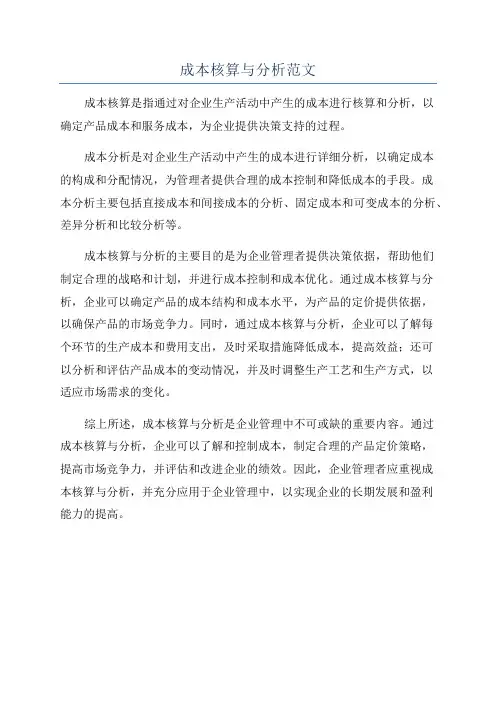 成本核算与分析范文

成本核算是指通过对企业生产活动中产生的成本进行核算和分析，以确定产品成本和服务成本，为企业提供决策支持的过程。

成本分析是对企业生产活动中产生的成本进行详细分析，以确定成本的构成和分配情况，为管理者提供合理的成本控制和降低成本的手段。成本分析主要包括直接成本和间接成本的分析、固定成本和可变成本的分析、差异分析和比较分析等。

成本核算与分析的主要目的是为企业管理者提供决策依据，帮助他们制定合理的战略和计划，并进行成本控制和成本优化。通过成本核算与分析，企业可以确定产品的成本结构和成本水平，为产品的定价提供依据，以确保产品的市场竞争力。同时，通过成本核算与分析，企业可以了解每个环节的生产成本和费用支出，及时采取措施降低成本，提高效益；还可以分析和评估产品成本的变动情况，并及时调整生产工艺和生产方式，以适应市场需求的变化。

综上所述，成本核算与分析是企业管理中不可或缺的重要内容。通过成本核算与分析，企业可以了解和控制成本，制定合理的产品定价策略，提高市场竞争力，并评估和改进企业的绩效。因此，企业管理者应重视成本核算与分析，并充分应用于企业管理中，以实现企业的长期发展和盈利能力的提高。